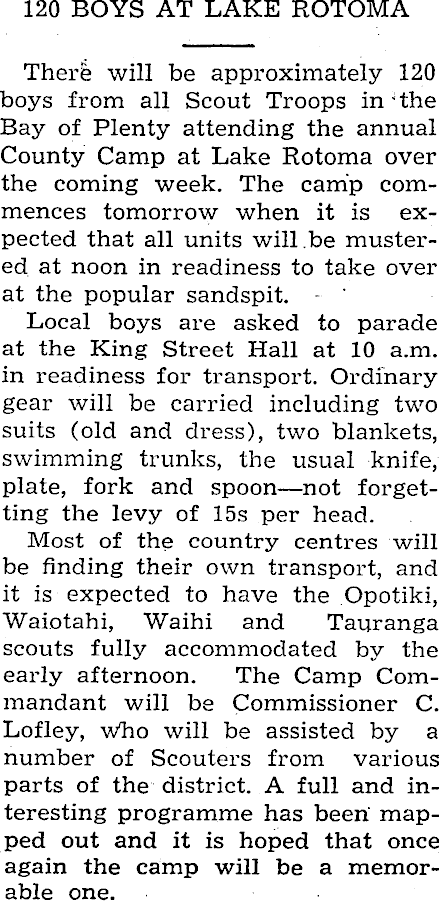 120 BOYS AT LAKE ROTOMA

There will be approximately 120 boys from all Scout Troops in the Bay of Plenty attending the annual County Camp at Lake Rotoma over the coming week. The camp commences tomorrow when it is expected that all units will be mustered at noon in readiness to take over at the popular sandspit.

Local boys are asked to parade at the King Street Hall at 10 a.m. in readiness for transport. Ordinary gear will be carried including two suits (old and dress), two blankets, swimming trunks, the usual knife, plate, fork and spoon—not forgetting the levy of 15s per head.

Most of the country centres will be finding their own transport, and it is expected to have the Opotiki, Waiotahi, Waihi and Tauranga scouts fully accommodated by the early afternoon. The Camp Commandant will be Commissioner C. Lofley, who will be assisted by a number of Scouters from various parts of the district. A full and interesting programme has been mapped out and it is hoped that once again the camp will be a memorable one.